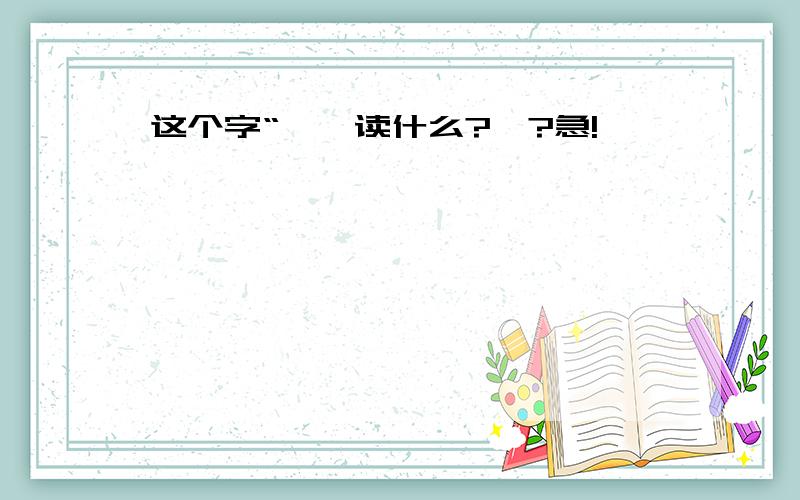 这个字“ 读什么? ?急!